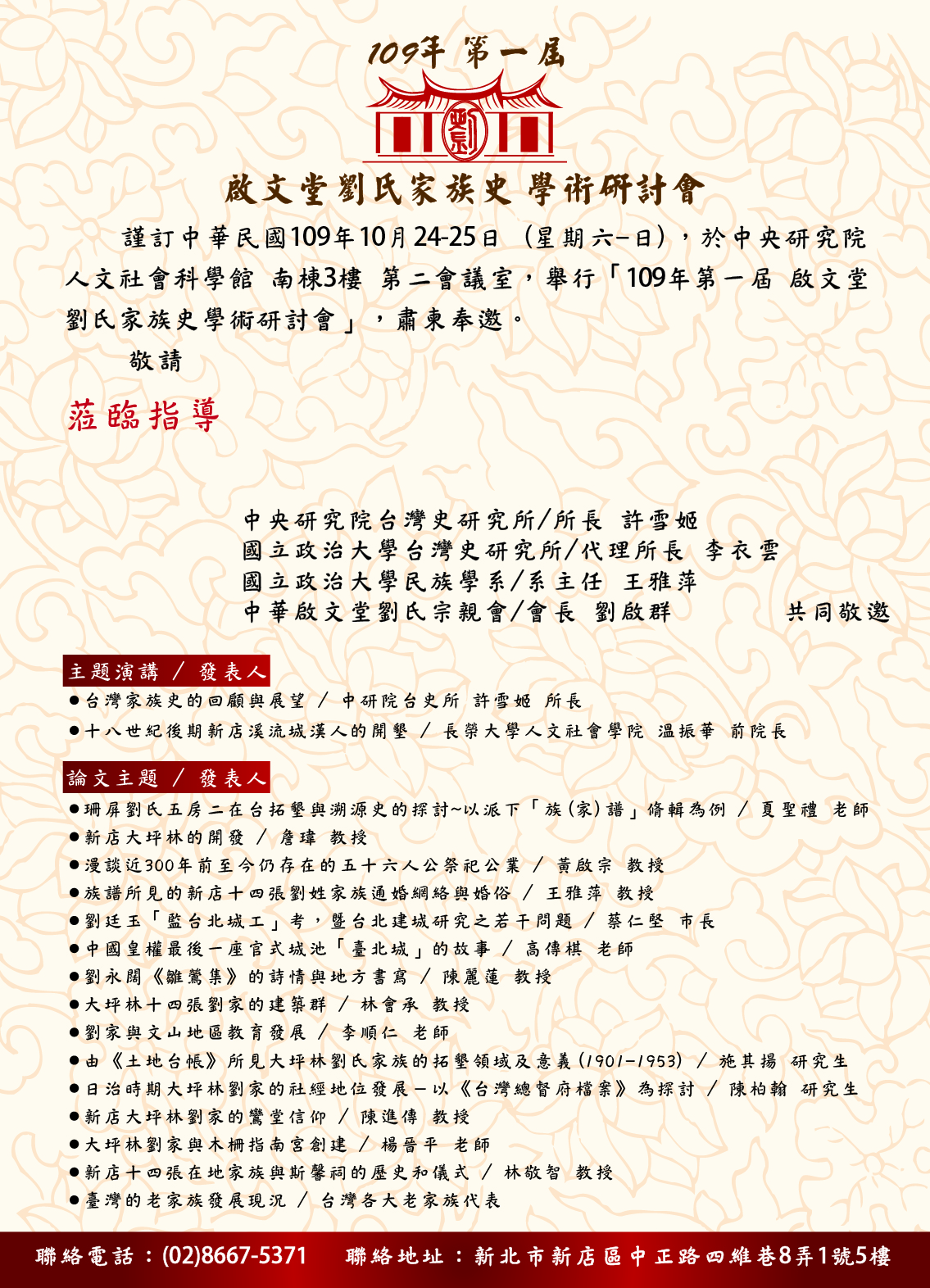 109年 第一屆

劉

啟文堂劉氏家族史 學術研討會

謹訂中華民國109年10月24-25日（星期六-日），於中央研究院人文社會科學館 南棟3樓 第二會議室，舉行「109年第一屆 啟文堂劉氏家族史學術研討會」，肅柬奉邀。

敬請

蒞臨指導

中央研究院台灣史研究所/所長 許雪姬
國立政治大學台灣史研究所/代理所長 李衣雲
國立政治大學民族學系/系主任 王雅萍
中華啟文堂劉氏宗親會/會長 劉啟群 共同敬邀

主題演講 / 發表人

●台灣家族史的回顧與展望 / 中研院台史所 許雪姬 所長
●十八世紀後期新店溪流域漢人的開墾 / 長榮大學人文社會學院 溫振華 前院長

論文主題 / 發表人

●珊屏劉氏五房二在台拓墾與溯源史的探討~以派下「族(家)譜」脩輯為例 / 夏聖禮 老師
●新店大坪林的開發 / 詹瑋 教授
●漫談近300年前至今仍存在的五十六人公祭祀公業 / 黃啟宗 教授
●族譜所見的新店十四張劉姓家族通婚網絡與婚俗 / 王雅萍 教授
●劉廷玉「監台北城工」考，暨台北建城研究之若干問題 / 蔡仁堅 市長
●中國皇權最後一座官式城池「臺北城」的故事 / 高傳棋 老師
●劉永闊《雛鶯集》的詩情與地方書寫 / 陳麗蓮 教授
●大坪林十四張劉家的建築群 / 林會承 教授
●劉家與文山地區教育發展 / 李順仁 老師
●由《土地台帳》所見大坪林劉氏家族的拓墾領域及意義(1901-1953) / 施其揚 研究生
●日治時期大坪林劉家的社經地位發展－以《台灣總督府檔案》為探討 / 陳柏翰 研究生
●新店大坪林劉家的鸞堂信仰 / 陳進傳 教授
●大坪林劉家與木柵指南宮創建 / 楊晉平 老師
●新店十四張在地家族與斯馨祠的歷史和儀式 / 林敬智 教授
●臺灣的老家族發展現況 / 台灣各大老家族代表

聯絡電話：(02)8667-5371 聯絡地址：新北市新店區中正路四維巷8弄1號5樓